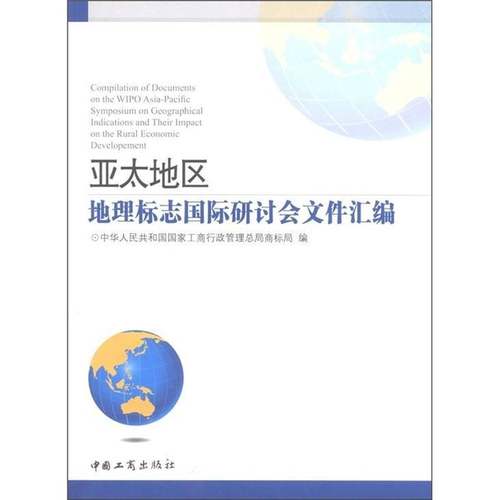 Compilation of Documents on the WIPO Asia-Pacific Symposium on Geographical Indications and Their Impact on the Rural Economic Developement

亚太地区

地理标志国际研讨会文件汇编

⊙中华人民共和国国家工商行政管理总局商标局 编

中国工商出版社